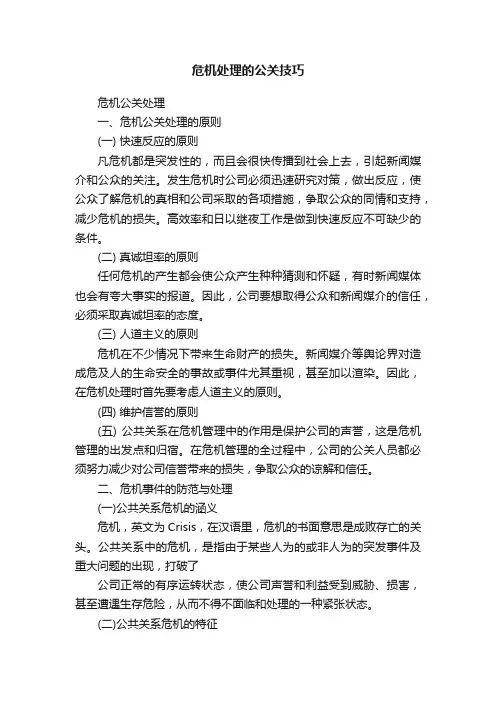 危机处理的公关技巧

危机公关处理

一、危机公关处理的原则

(一) 快速反应的原则

凡危机都是突发性的，而且会很快传播到社会上去，引起新闻媒介和公众的关注。发生危机时公司必须迅速研究对策，做出反应，使公众了解危机的真相和公司采取的各项措施，争取公众的同情和支持，减少危机的损失。高效率和日以继夜工作是做到快速反应不可缺少的条件。

(二) 真诚坦率的原则

任何危机的产生都会使公众产生种种猜测和怀疑，有时新闻媒体也会有夸大事实的报道。因此，公司要想取得公众和新闻媒介的信任，必须采取真诚坦率的态度。

(三) 人道主义的原则

危机在不少情况下带来生命财产的损失。新闻媒介等舆论界对造成危及人的生命安全的事故或事件尤其重视，甚至加以渲染。因此，在危机处理时首先要考虑人道主义的原则。

(四) 维护信誉的原则

(五) 公共关系在危机管理中的作用是保护公司的声誉，这是危机管理的出发点和归宿。在危机管理的全过程中，公司的公关人员都必须努力减少对公司信誉带来的损失，争取公众的谅解和信任。

二、危机事件的防范与处理

(一)公共关系危机的涵义

危机，英文为 Crisis，在汉语里，危机的书面意思是成败存亡的关头。公共关系中的危机，是指由于某些人为的或非人为的突发事件及重大问题的出现，打破了

公司正常的有序运转状态，使公司声誉和利益受到威胁、损害，甚至遭遇生存危险，从而不得不面临和处理的一种紧张状态。

(二)公共关系危机的特征